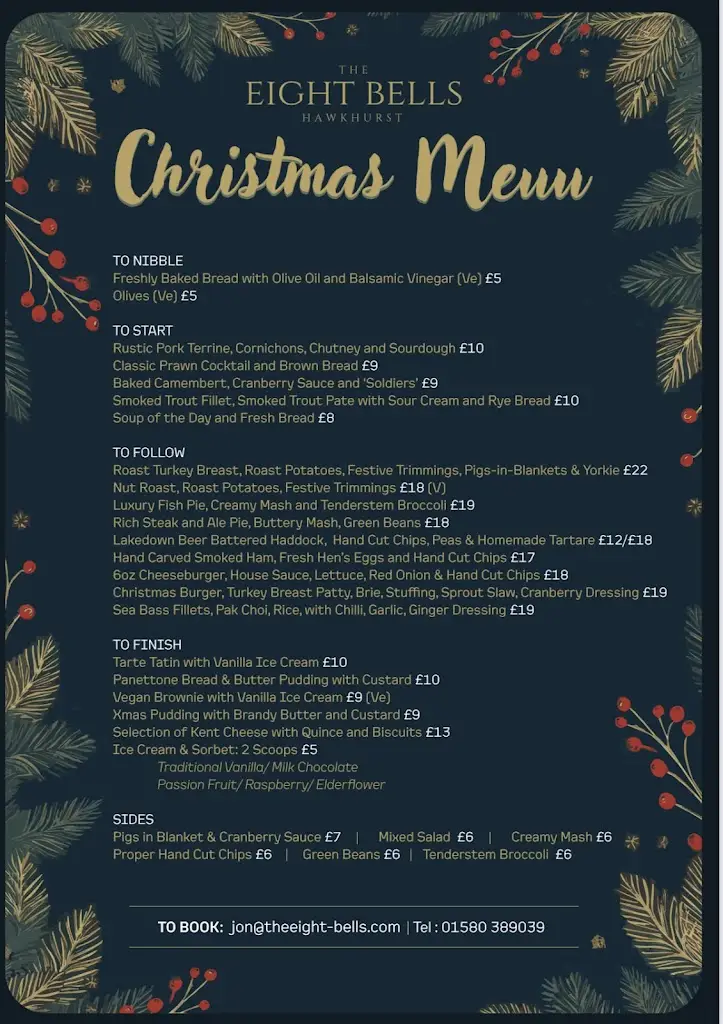 THE
EIGHT BELLS
HAWKHURST

Christmas Menu

TO NIBBLE
Freshly Baked Bread with Olive Oil and Balsamic Vinegar (Ve) £5
Olives (Ve) £5

TO START
Rustic Pork Terrine, Cornichons, Chutney and Sourdough £10
Classic Prawn Cocktail and Brown Bread £9
Baked Camembert, Cranberry Sauce and 'Soldiers' £9
Smoked Trout Fillet, Smoked Trout Pate with Sour Cream and Rye Bread £10
Soup of the Day and Fresh Bread £8

TO FOLLOW
Roast Turkey Breast, Roast Potatoes, Festive Trimmings, Pigs-in-Blankets & Yorkie £22
Nut Roast, Roast Potatoes, Festive Trimmings £18 (V)
Luxury Fish Pie, Creamy Mash and Tenderstem Broccoli £19
Rich Steak and Ale Pie, Buttery Mash, Green Beans £18
Lakedown Beer Battered Haddock, Hand Cut Chips, Peas & Homemade Tartare £12/£18
Hand Carved Smoked Ham, Fresh Hen's Eggs and Hand Cut Chips £17
6oz Cheeseburger, House Sauce, Lettuce, Red Onion & Hand Cut Chips £18
Christmas Burger, Turkey Breast Patty, Brie, Stuffing, Sprout Slaw, Cranberry Dressing £19
Sea Bass Fillets, Pak Choi, Rice, with Chilli, Garlic, Ginger Dressing £19

TO FINISH
Tarte Tatin with Vanilla Ice Cream £10
Panettone Bread & Butter Pudding with Custard £10
Vegan Brownie with Vanilla Ice Cream £9 (Ve)
Xmas Pudding with Brandy Butter and Custard £9
Selection of Kent Cheese with Quince and Biscuits £13
Ice Cream & Sorbet: 2 Scoops £5
Traditional Vanilla/ Milk Chocolate
Passion Fruit/ Raspberry/ Elderflower

SIDES
Pigs in Blanket & Cranberry Sauce £7 | Mixed Salad £6 | Creamy Mash £6
Proper Hand Cut Chips £6 | Green Beans £6 | Tenderstem Broccoli £6

TO BOOK: jon@theeight-bells.com | Tel : 01580 389039